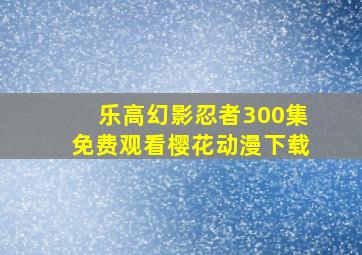 乐高幻影忍者300集
免费观看樱花动漫下载